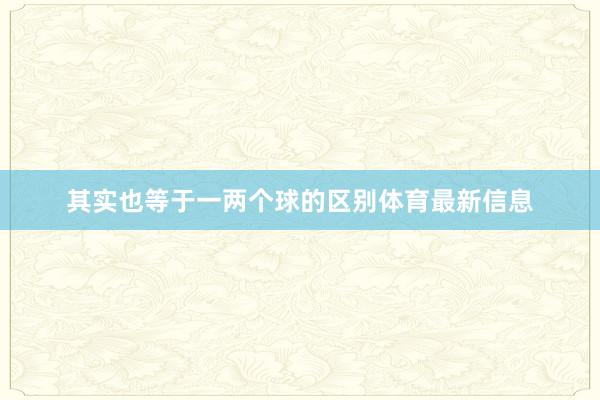 其实也等于一两个球的区别体育最新信息